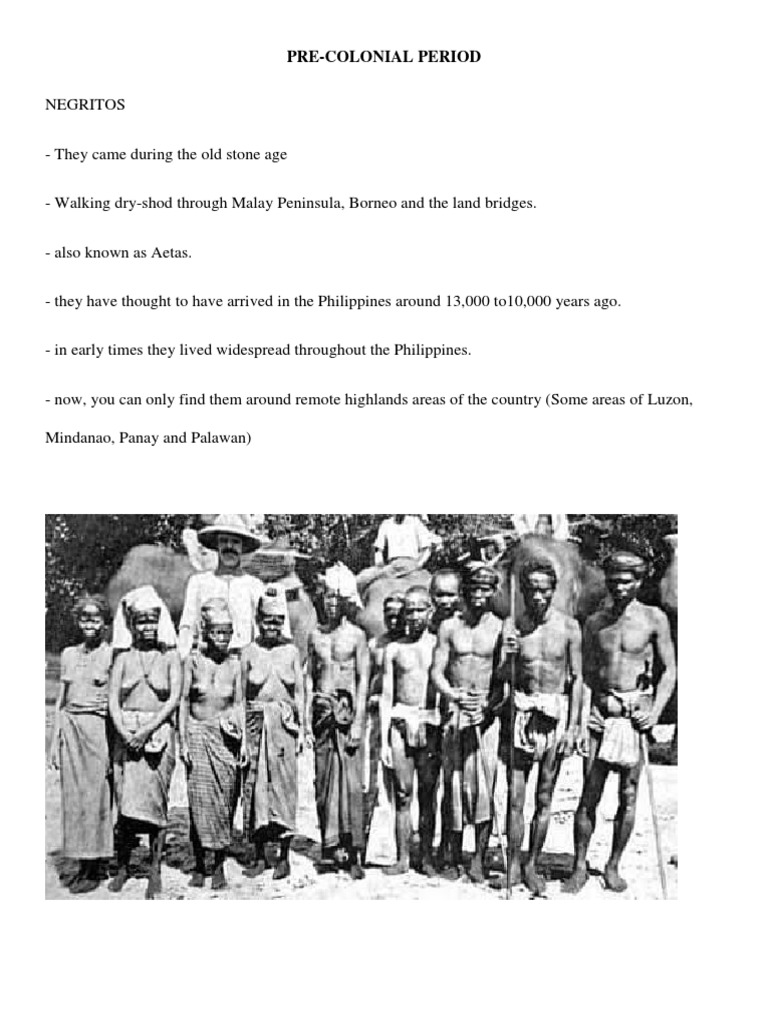 PRE-COLONIAL PERIOD

NEGRITOS

- They came during the old stone age

- Walking dry-shod through Malay Peninsula, Borneo and the land bridges.

- also known as Aetas.

- they have thought to have arrived in the Philippines around 13,000 to10,000 years ago.

- in early times they lived widespread throughout the Philippines.

- now, you can only find them around remote highlands areas of the country (Some areas of Luzon, Mindanao, Panay and Palawan)